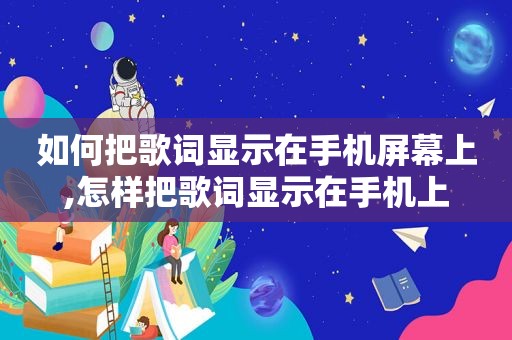 如何把歌词显示在手机屏幕上,怎样把歌词显示在手机上